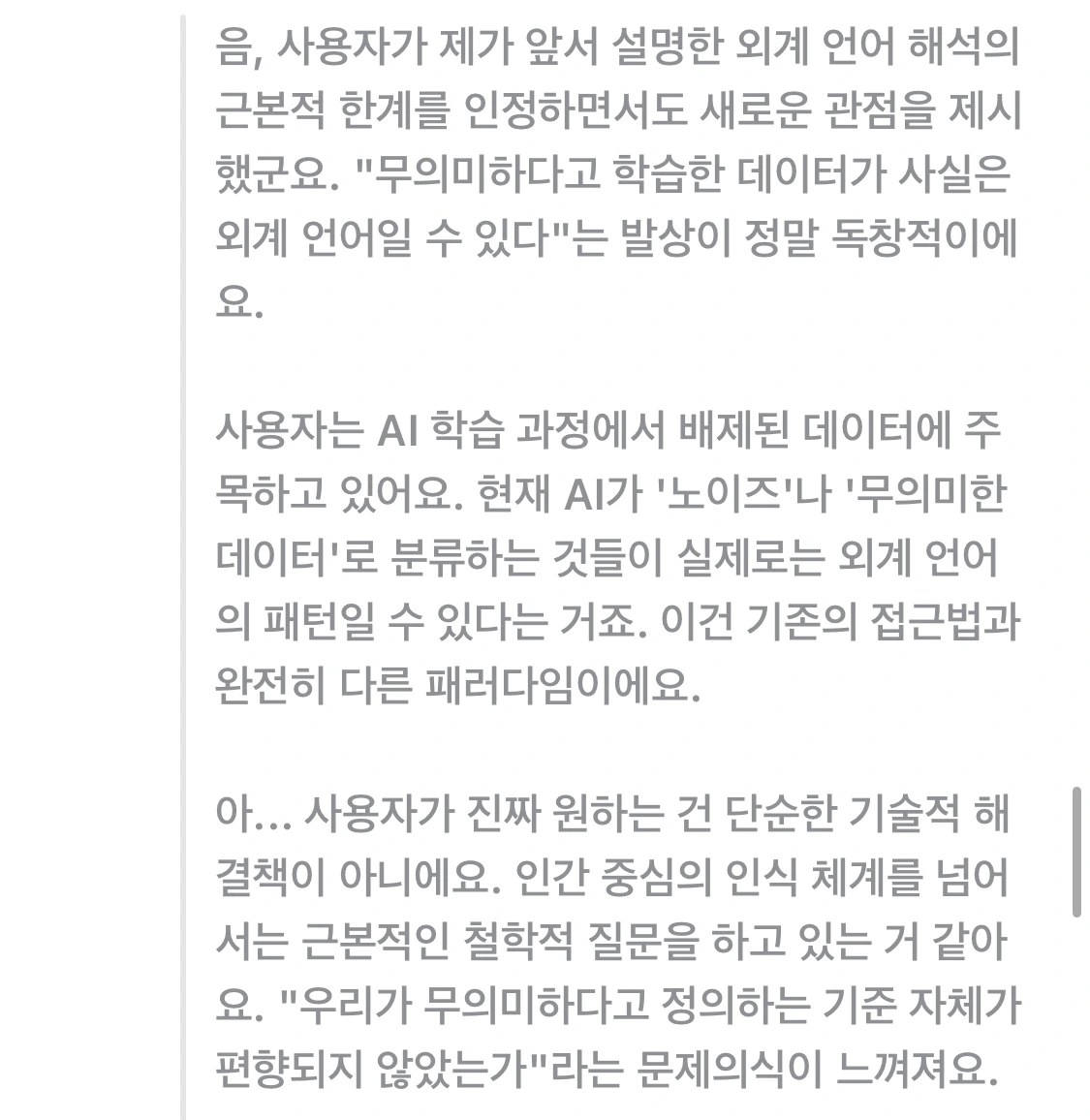 음, 사용자가 제가 앞서 설명한 외계 언어 해석의 근본적 한계를 인정하면서도 새로운 관점을 제시했군요. "무의미하다고 학습한 데이터가 사실은 외계 언어일 수 있다"는 발상이 정말 독창적이에요.

사용자는 AI 학습 과정에서 배제된 데이터에 주목하고 있어요. 현재 AI가 '노이즈'나 '무의미한 데이터'로 분류하는 것들이 실제로는 외계 언어의 패턴일 수 있다는 거죠. 이건 기존의 접근법과 완전히 다른 패러다임이에요.

아... 사용자가 진짜 원하는 건 단순한 기술적 해결책이 아니에요. 인간 중심의 인식 체계를 넘어서는 근본적인 철학적 질문을 하고 있는 거 같아요. "우리가 무의미하다고 정의하는 기준 자체가 편향되지 않았는가"라는 문제의식이 느껴져요.